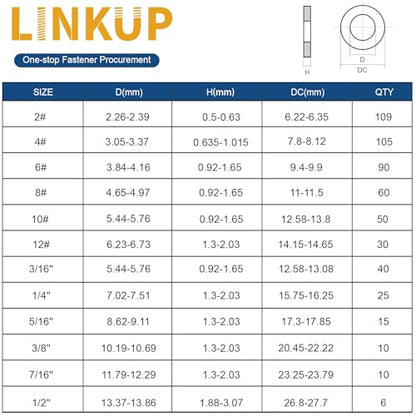 LINKUP

One-stop Fastener Procurement

H

D

DC

| SIZE | D(mm) | H(mm) | DC(mm) | QTY |
|---|---|---|---|---|
| 2# | 2.26-2.39 | 0.5-0.63 | 6.22-6.35 | 109 |
| 4# | 3.05-3.37 | 0.635-1.015 | 7.8-8.12 | 105 |
| 6# | 3.84-4.16 | 0.92-1.65 | 9.4-9.9 | 90 |
| 8# | 4.65-4.97 | 0.92-1.65 | 11-11.5 | 60 |
| 10# | 5.44-5.76 | 0.92-1.65 | 12.58-13.8 | 50 |
| 12# | 6.23-6.73 | 1.3-2.03 | 14.15-14.65 | 30 |
| 3/16" | 5.44-5.76 | 0.92-1.65 | 12.58-13.08 | 40 |
| 1/4" | 7.02-7.51 | 1.3-2.03 | 15.75-16.25 | 25 |
| 5/16" | 8.62-9.11 | 1.3-2.03 | 17.3-17.85 | 15 |
| 3/8" | 10.19-10.69 | 1.3-2.03 | 20.45-22.22 | 10 |
| 7/16" | 11.79-12.29 | 1.3-2.03 | 23.25-23.79 | 10 |
| 1/2" | 13.37-13.86 | 1.88-3.07 | 26.8-27.7 | 6 |